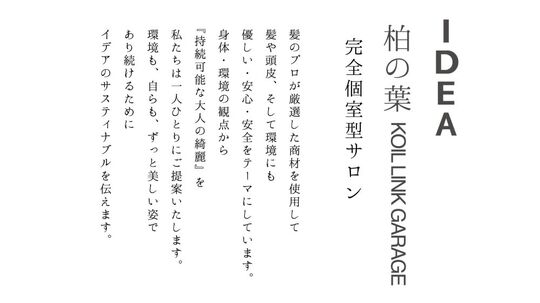 IDEA

柏の葉 KOIL LINK GARAGE

完全個室型サロン

髪のプロが厳選した商材を使用して
髪や頭皮、そして環境にも
優しい・安心・安全をテーマにしています。
身体・環境の観点から
『持続可能な大人の綺麗』を
私たちは一人ひとりにご提案いたします。
環境も、自らも、ずっと美しい姿で
あり続けるために
イデアのサスティナブルを伝えます。